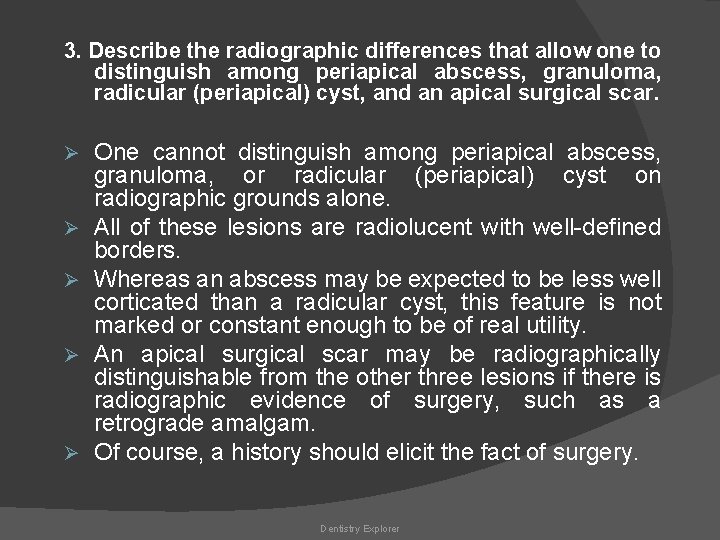 3. Describe the radiographic differences that allow one to distinguish among periapical abscess, granuloma, radicular (periapical) cyst, and an apical surgical scar.

➢ One cannot distinguish among periapical abscess, granuloma, or radicular (periapical) cyst on radiographic grounds alone.
➢ All of these lesions are radiolucent with well-defined borders.
➢ Whereas an abscess may be expected to be less well corticated than a radicular cyst, this feature is not marked or constant enough to be of real utility.
➢ An apical surgical scar may be radiographically distinguishable from the other three lesions if there is radiographic evidence of surgery, such as a retrograde amalgam.
➢ Of course, a history should elicit the fact of surgery.

Dentistry Explorer